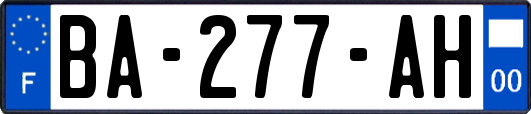 F
BA-277-AH
00